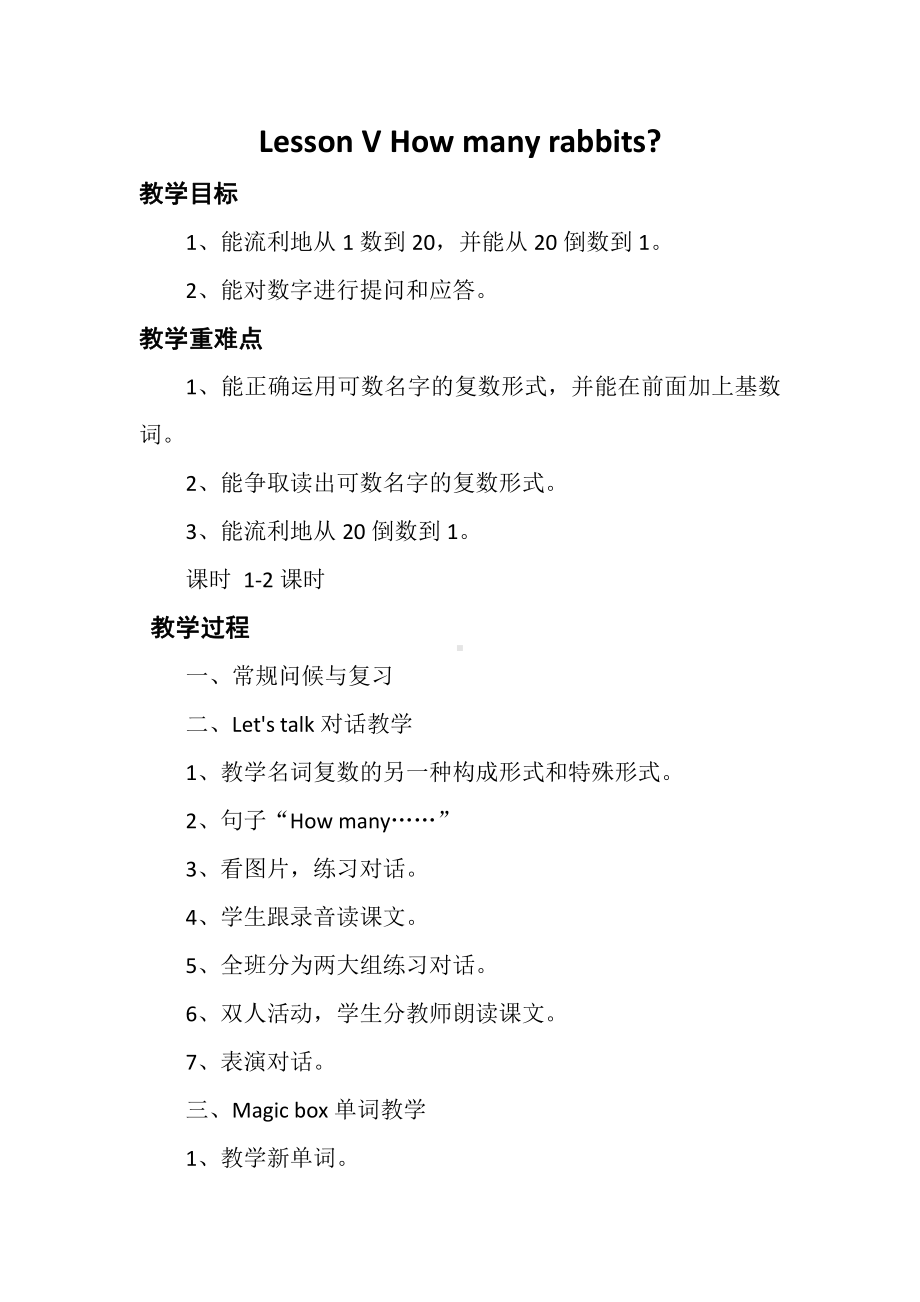 Lesson V How many rabbits?

教学目标

1、能流利地从 1 数到 20，并能从 20 倒数到 1。

2、能对数字进行提问和应答。

教学重难点

1、能正确运用可数名字的复数形式，并能在前面加上基数词。

2、能争取读出可数名字的复数形式。

3、能流利地从 20 倒数到 1。

课时 1-2 课时

教学过程

一、常规问候与复习

二、Let's talk 对话教学

1、教学名词复数的另一种构成形式和特殊形式。

2、句子“How many……”

3、看图片，练习对话。

4、学生跟录音读课文。

5、全班分为两大组练习对话。

6、双人活动，学生分教师朗读课文。

7、表演对话。

三、Magic box 单词教学

1、教学新单词。